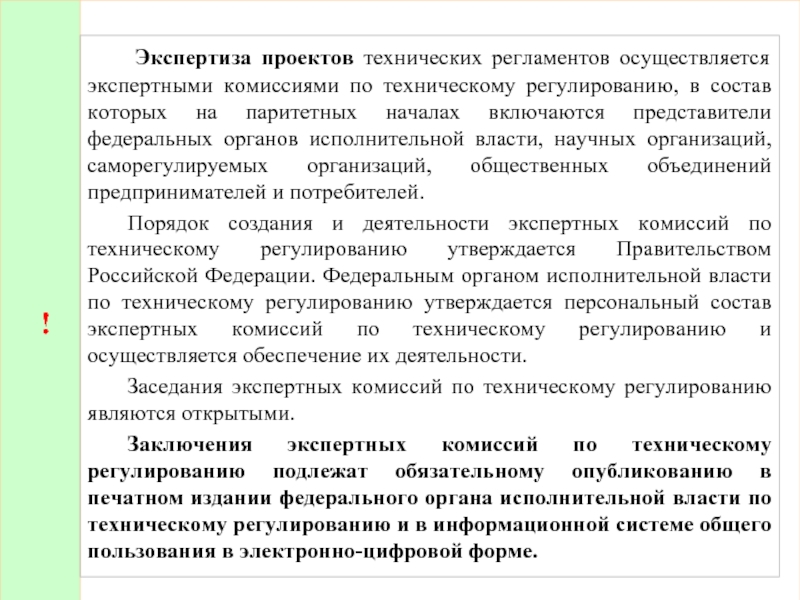 !

Экспертиза проектов технических регламентов осуществляется экспертными комиссиями по техническому регулированию, в состав которых на паритетных началах включаются представители федеральных органов исполнительной власти, научных организаций, саморегулируемых организаций, общественных объединений предпринимателей и потребителей.

Порядок создания и деятельности экспертных комиссий по техническому регулированию утверждается Правительством Российской Федерации. Федеральным органом исполнительной власти по техническому регулированию утверждается персональный состав экспертных комиссий по техническому регулированию и осуществляется обеспечение их деятельности.

Заседания экспертных комиссий по техническому регулированию являются открытыми.

Заключения экспертных комиссий по техническому регулированию подлежат обязательному опубликованию в печатном издании федерального органа исполнительной власти по техническому регулированию и в информационной системе общего пользования в электронно-цифровой форме.